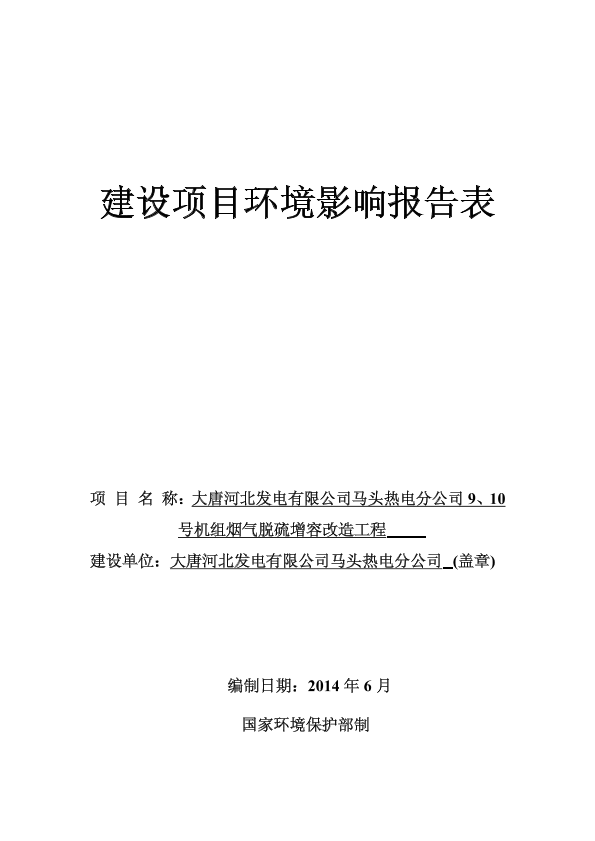 建设项目环境影响报告表

项 目 名 称：大唐河北发电有限公司马头热电分公司 9、10 号机组烟气脱硫增容改造工程

建设单位：大唐河北发电有限公司马头热电分公司 (盖章)

编制日期：2014 年 6 月

国家环境保护部制